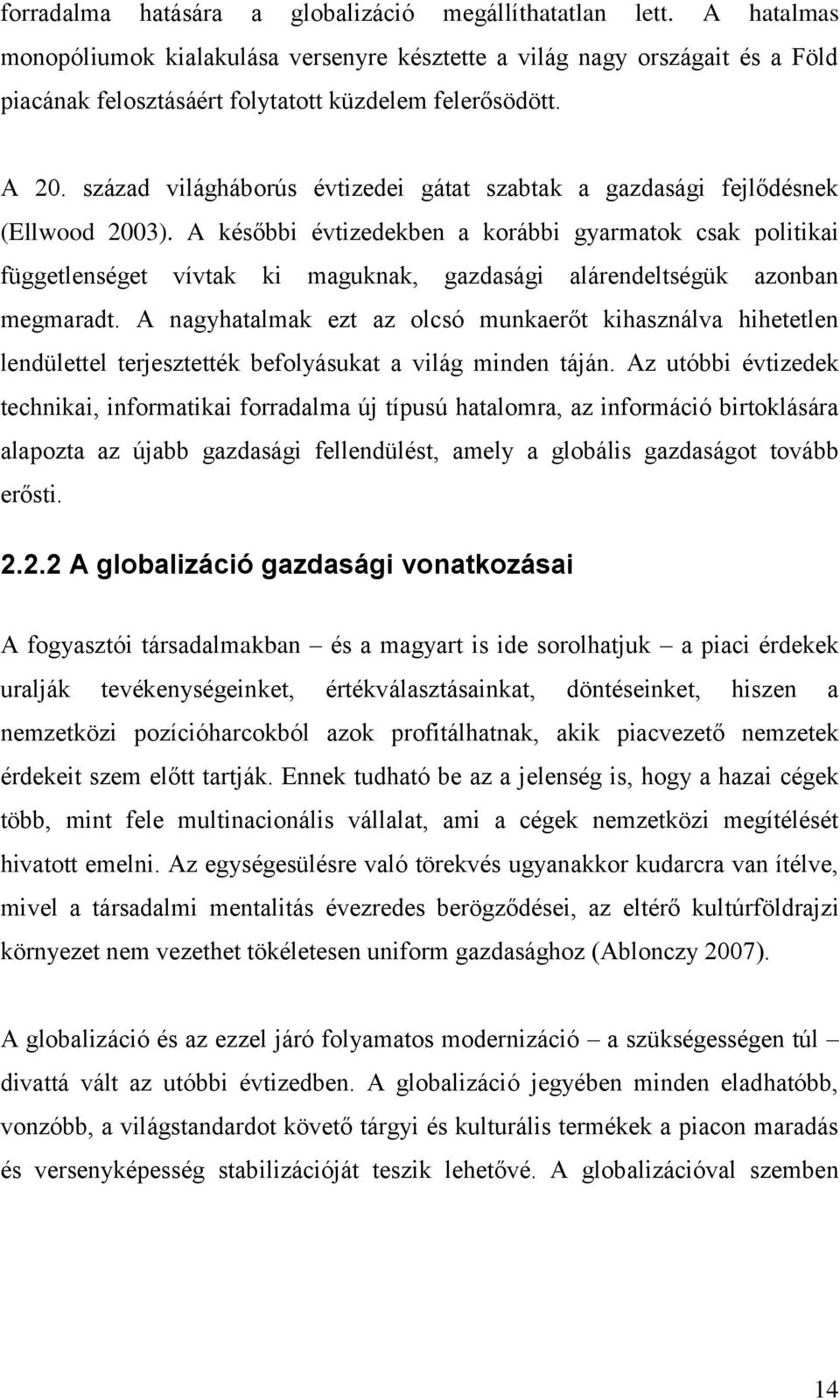 forradalma hatására a globalizáció megállíthatatlan lett. A hatalmas monopóliumok kialakulása versenyre késztette a világ nagy országait és a Föld piacának felosztásáért folytatott küzdelem felerősödött.

A 20. század világháborús évtizedei gátat szabtak a gazdasági fejlődésnek (Ellwood 2003). A későbbi évtizedekben a korábbi gyarmatok csak politikai függetlenséget vívtak ki maguknak, gazdasági alárendeltségük azonban megmaradt. A nagyhatalmak ezt az olcsó munkaerőt kihasználva hihetetlen lendülettel terjesztették befolyásukat a világ minden táján. Az utóbbi évtizedek technikai, informatikai forradalma új típusú hatalomra, az információ birtoklására alapozta az újabb gazdasági fellendülést, amely a globális gazdaságot tovább erősti.

2.2.2 A globalizáció gazdasági vonatkozásai

A fogyasztói társadalmakban – és a magyart is ide sorolhatjuk – a piaci érdekek uralják tevékenységeinket, értékválasztásainkat, döntéseinket, hiszen a nemzetközi pozícióharcokból azok profitálhatnak, akik piacvezető nemzetek érdekeit szem előtt tartják. Ennek tudható be az a jelenség is, hogy a hazai cégek több, mint fele multinacionális vállalat, ami a cégek nemzetközi megítélését hivatott emelni. Az egységesülésre való törekvés ugyanakkor kudarcra van ítélve, mivel a társadalmi mentalitás évezredes berögződései, az eltérő kultúrföldrajzi környezet nem vezethet tökéletesen uniform gazdasághoz (Ablonczy 2007).

A globalizáció és az ezzel járó folyamatos modernizáció – a szükségességen túl – divattá vált az utóbbi évtizedben. A globalizáció jegyében minden eladhatóbb, vonzóbb, a világstandardot követő tárgyi és kulturális termékek a piacon maradás és versenyképesség stabilizációját teszik lehetővé. A globalizációval szemben

14